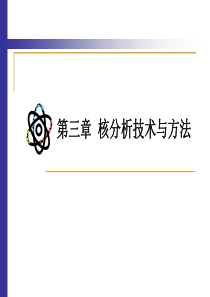 第三章 核分析技术与方法